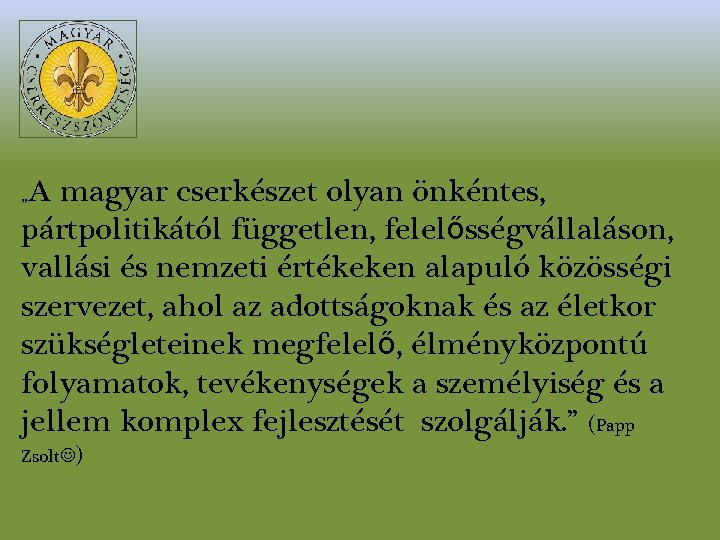 MAGYAR CSERKÉSZSZÖVETSÉG

„A magyar cserkészet olyan önkéntes, pártpolitikától független, felelősségvállaláson, vallási és nemzeti értékeken alapuló közösségi szervezet, ahol az adottságoknak és az életkor szükségleteinek megfelelő, élményközpontú folyamatok, tevékenységek a személyiség és a jellem komplex fejlesztését szolgálják.” (Papp Zsolt☺)